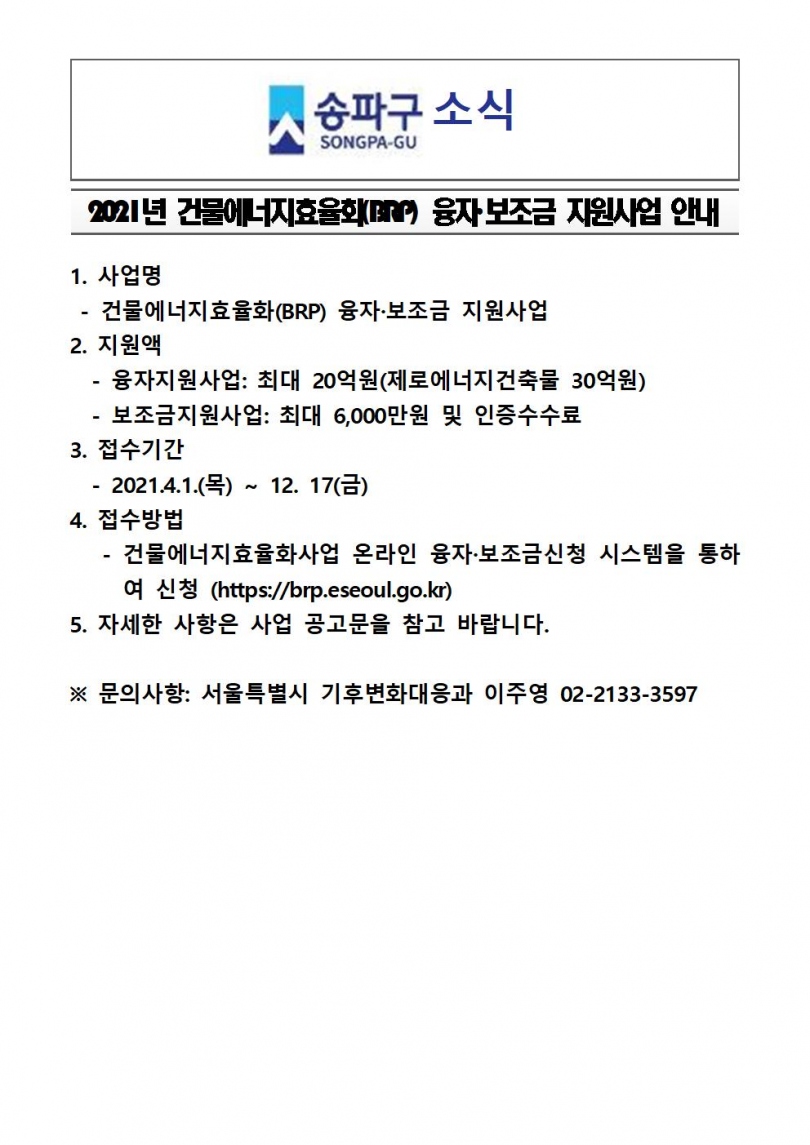 송파구 소식
SONGPA-GU

2021년 건물에너지효율화(BRP) 융자·보조금 지원사업 안내

1. 사업명
- 건물에너지효율화(BRP) 융자·보조금 지원사업
2. 지원액
- 융자지원사업: 최대 20억원(제로에너지건축물 30억원)
- 보조금지원사업: 최대 6,000만원 및 인증수수료
3. 접수기간
- 2021.4.1.(목) ~ 12. 17(금)
4. 접수방법
- 건물에너지효율화사업 온라인 융자·보조금신청 시스템을 통하여 신청 (https://brp.eseoul.go.kr)
5. 자세한 사항은 사업 공고문을 참고 바랍니다.

※ 문의사항: 서울특별시 기후변화대응과 이주영 02-2133-3597